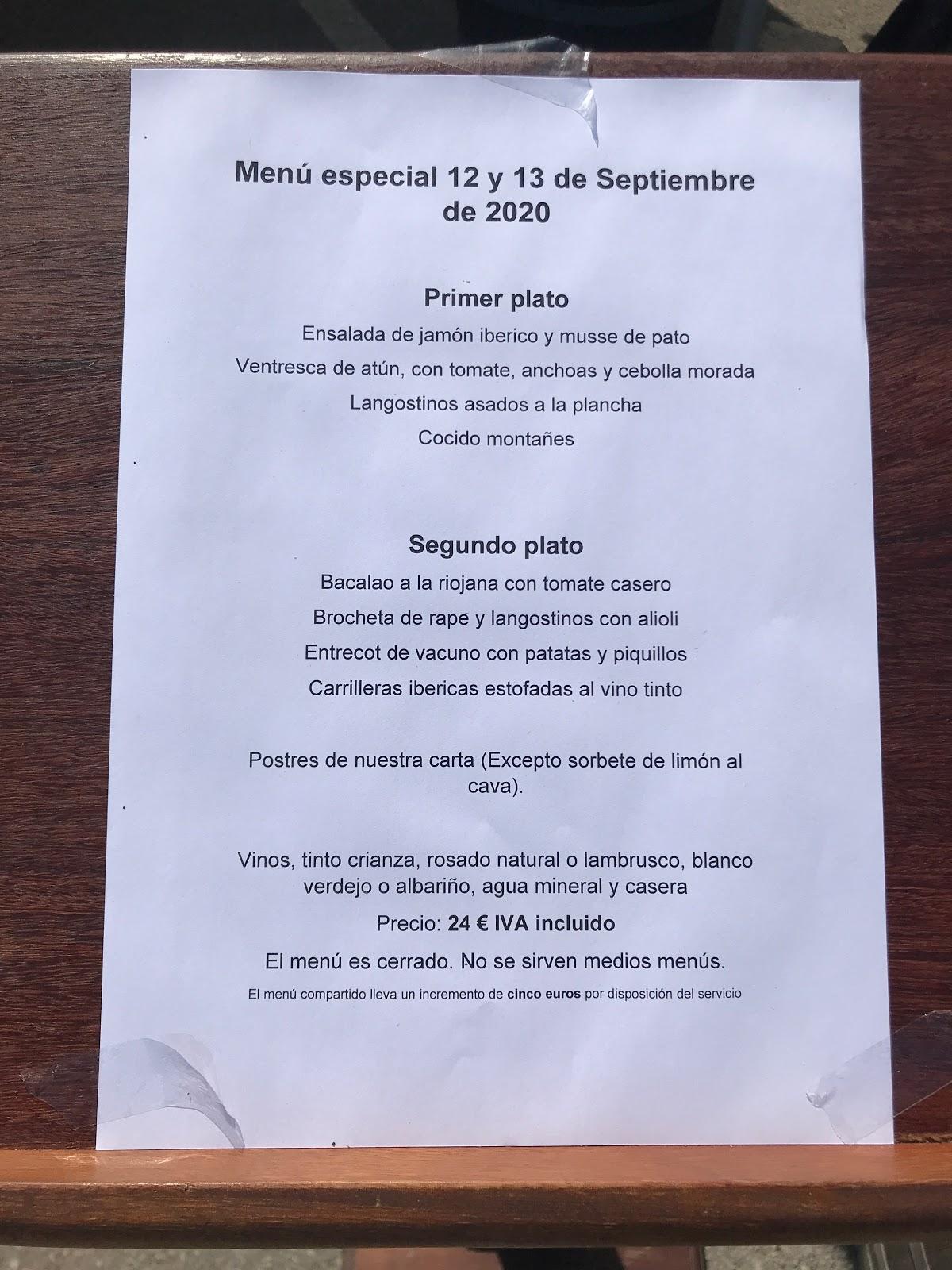 Menú especial 12 y 13 de Septiembre de 2020

Primer plato

Ensalada de jamón iberico y musse de pato

Ventresca de atún, con tomate, anchoas y cebolla morada

Langostinos asados a la plancha

Cocido montañes

Segundo plato

Bacalao a la riojana con tomate casero

Brocheta de rape y langostinos con alioli

Entrecot de vacuno con patatas y piquillos

Carrilleras ibericas estofadas al vino tinto

Postres de nuestra carta (Excepto sorbete de limón al cava).

Vinos, tinto crianza, rosado natural o lambrusco, blanco verdejo o albariño, agua mineral y casera

Precio: 24 € IVA incluido

El menú es cerrado. No se sirven medios menús.

El menú compartido lleva un incremento de cinco euros por disposición del servicio